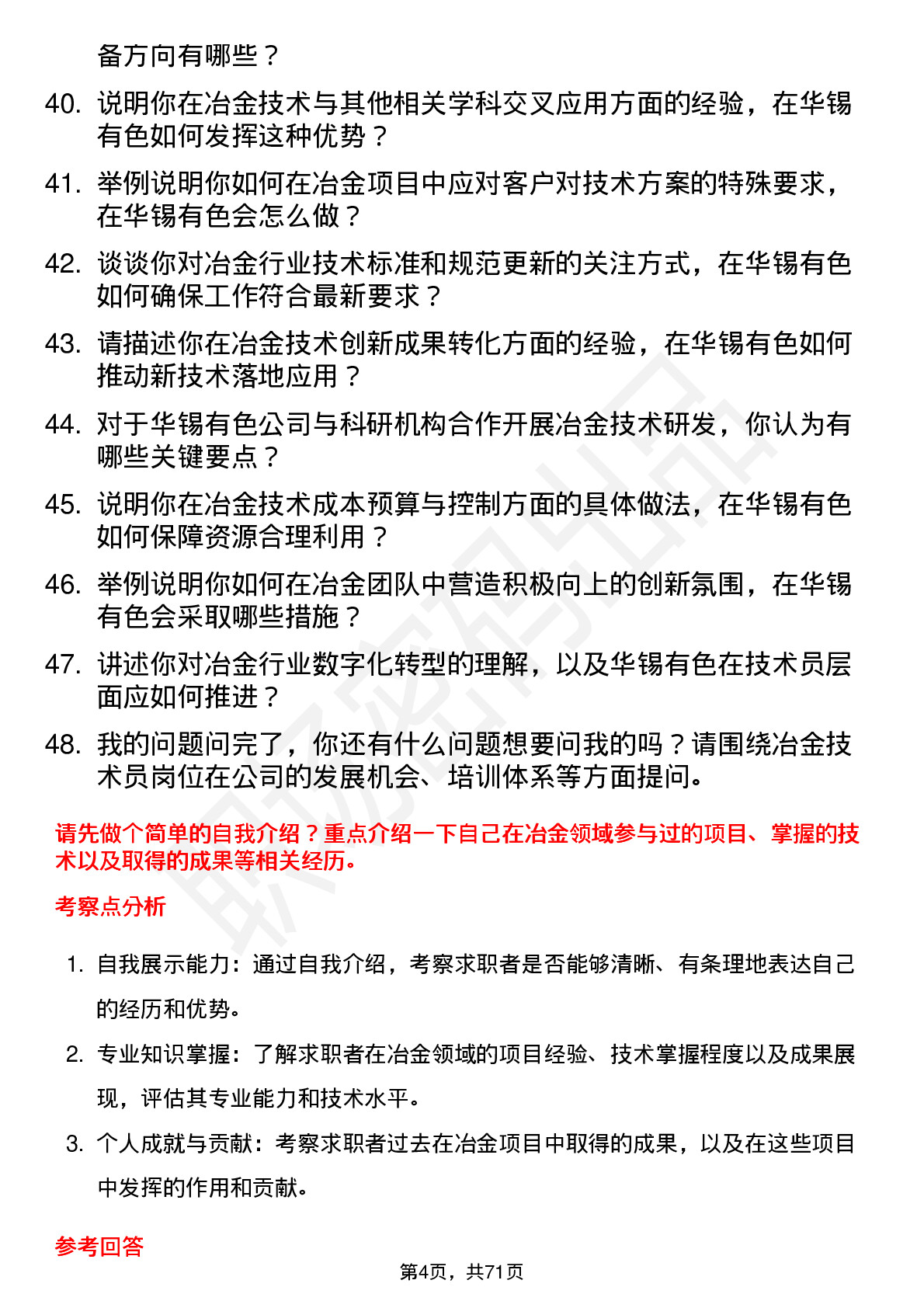 备方向有哪些？

40. 说明你在冶金技术与其他相关学科交叉应用方面的经验，在华锡有色如何发挥这种优势？

41. 举例说明你如何在冶金项目中应对客户对技术方案的特殊要求，在华锡有色会怎么做？

42. 谈谈你对冶金行业技术标准和规范更新的关注方式，在华锡有色如何确保工作符合最新要求？

43. 请描述你在冶金技术创新成果转化方面的经验，在华锡有色如何推动新技术落地应用？

44. 对于华锡有色公司与科研机构合作开展冶金技术研发，你认为有哪些关键要点？

45. 说明你在冶金技术成本预算与控制方面的具体做法，在华锡有色如何保障资源合理利用？

46. 举例说明你如何在冶金团队中营造积极向上的创新氛围，在华锡有色会采取哪些措施？

47. 讲述你对冶金行业数字化转型的理解，以及华锡有色在技术员层面应如何推进？

48. 我的问题问完了，你还有什么问题想要问我的吗？请围绕冶金技术员岗位在公司的发展机会、培训体系等方面提问。

请先做个简单的自我介绍？重点介绍一下自己在冶金领域参与过的项目、掌握的技术以及取得的成果等相关经历。

考察点分析

1. 自我展示能力：通过自我介绍，考察求职者是否能够清晰、有条理地表达自己的经历和优势。

2. 专业知识掌握：了解求职者在冶金领域的项目经验、技术掌握程度以及成果展现，评估其专业能力和技术水平。

3. 个人成就与贡献：考察求职者过去在冶金项目中取得的成果，以及在这些项目中发挥的作用和贡献。

参考回答

第4页，共71页